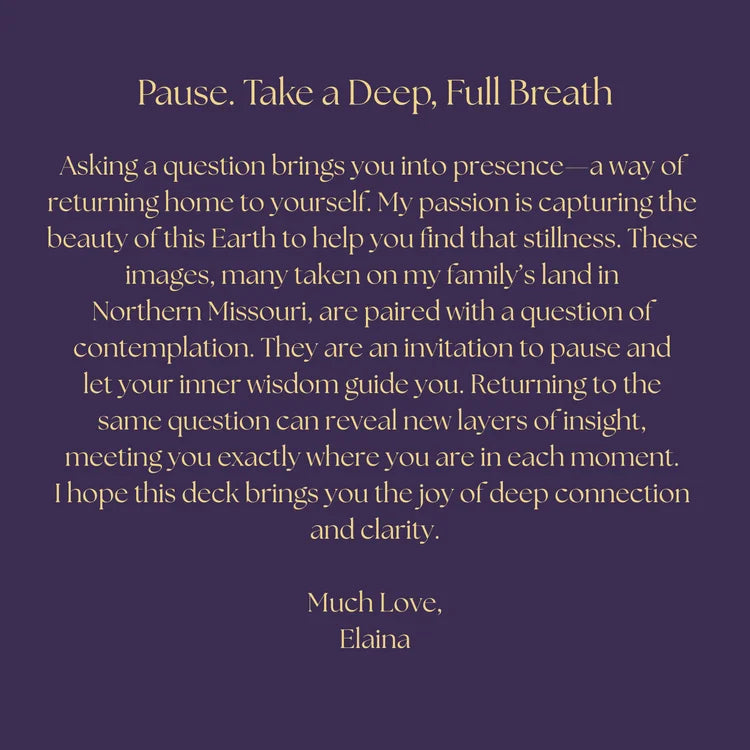 Pause. Take a Deep, Full Breath

Asking a question brings you into presence—a way of returning home to yourself. My passion is capturing the beauty of this Earth to help you find that stillness. These images, many taken on my family's land in Northern Missouri, are paired with a question of contemplation. They are an invitation to pause and let your inner wisdom guide you. Returning to the same question can reveal new layers of insight, meeting you exactly where you are in each moment. I hope this deck brings you the joy of deep connection and clarity.

Much Love,
Elaina